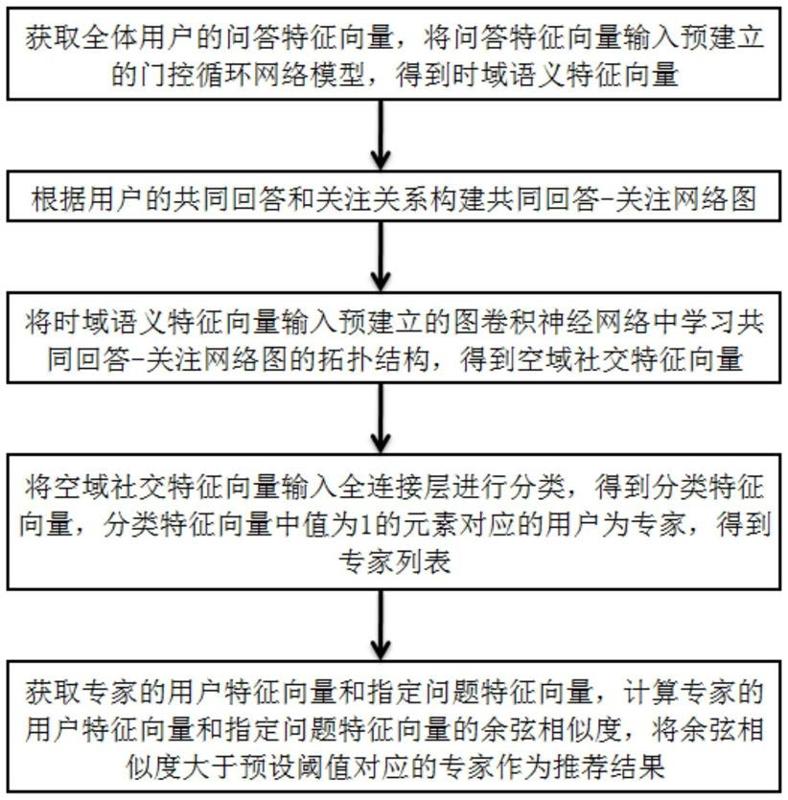 获取全体用户的问答特征向量，将问答特征向量输入预建立的门控循环网络模型，得到时域语义特征向量

根据用户的共同回答和关注关系构建共同回答-关注网络图

将时域语义特征向量输入预建立的图卷积神经网络中学习共同回答-关注网络图的拓扑结构，得到空域社交特征向量

将空域社交特征向量输入全连接层进行分类，得到分类特征向量，分类特征向量中值为1的元素对应的用户为专家，得到专家列表

获取专家的用户特征向量和指定问题特征向量，计算专家的用户特征向量和指定问题特征向量的余弦相似度，将余弦相似度大于预设阈值对应的专家作为推荐结果